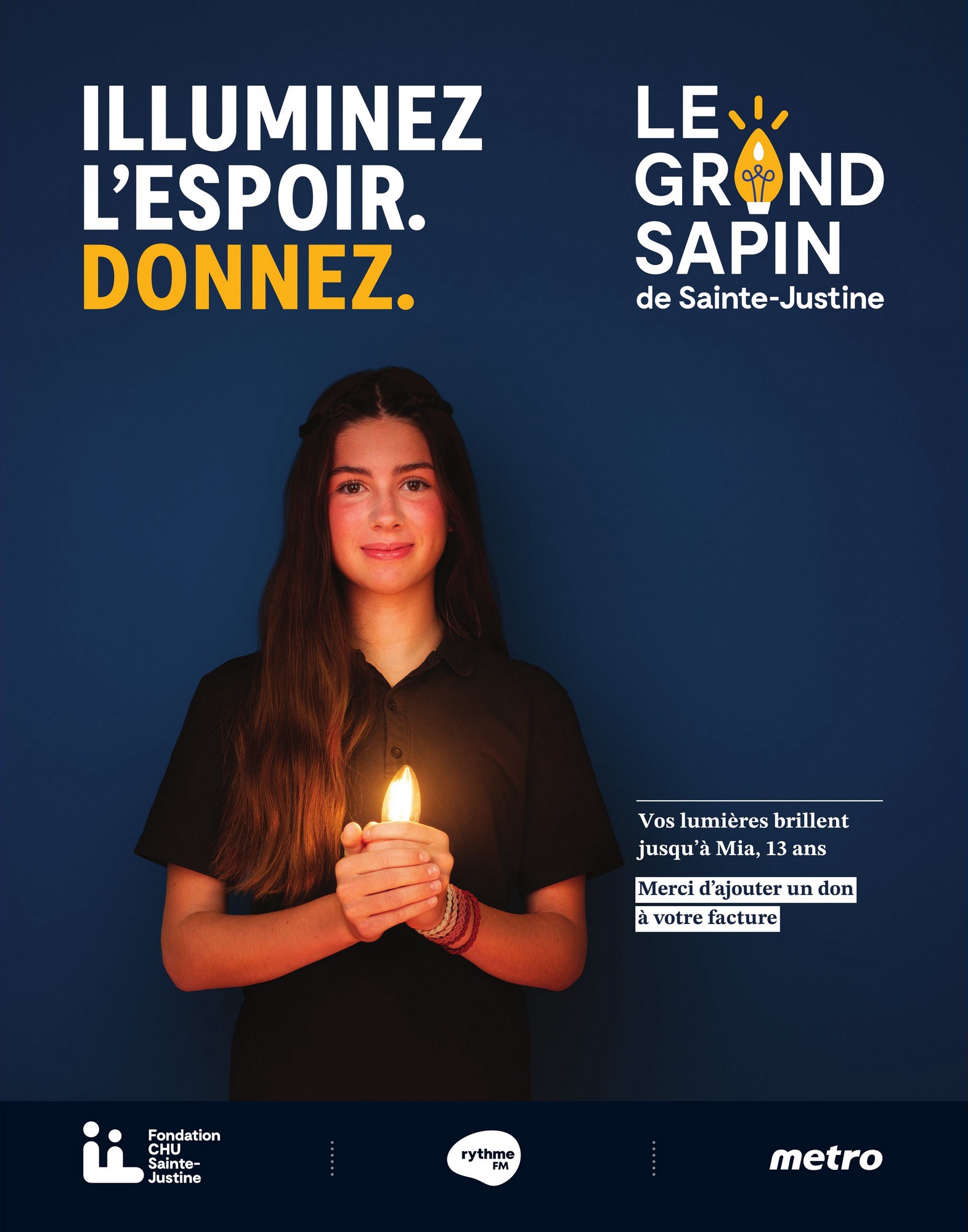 ILLUMINEZ
L'ESPOIR.
DONNEZ.

LE
GRAND
SAPIN
de Sainte-Justine

Vos lumières brillent jusqu'à Mia, 13 ans

Merci d'ajouter un don à votre facture

Fondation
CHU
Sainte-
Justine

rythme
FM

metro